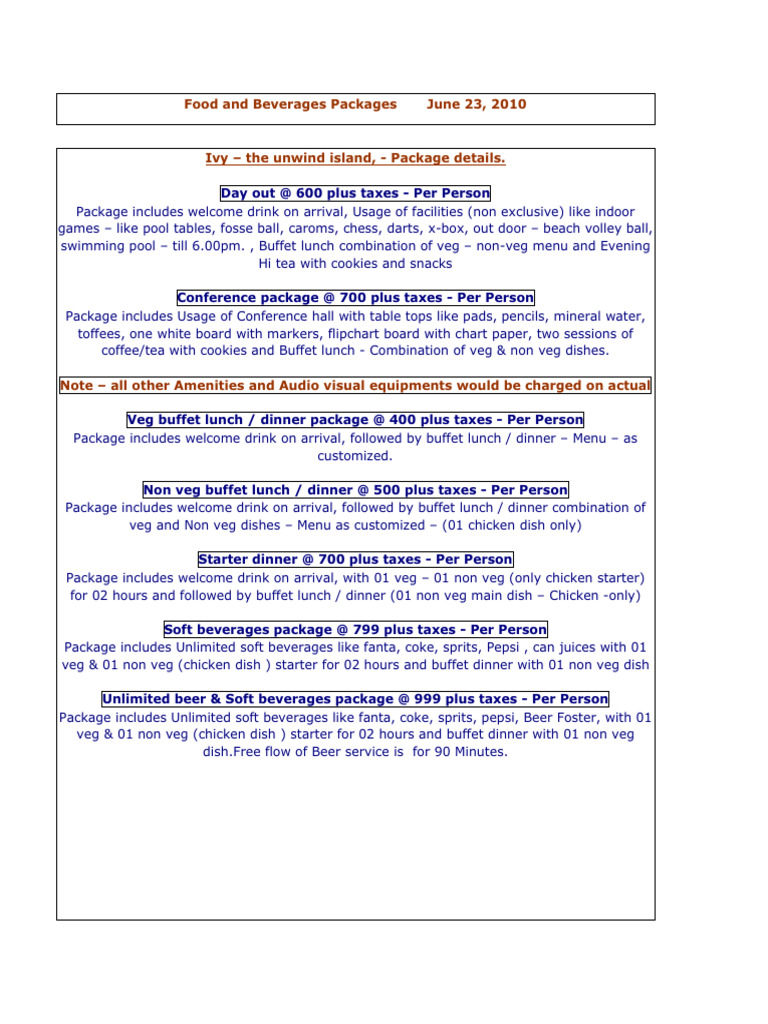 Food and Beverages Packages June 23, 2010

Ivy – the unwind island, - Package details.

Day out @ 600 plus taxes - Per Person

Package includes welcome drink on arrival, Usage of facilities (non exclusive) like indoor games – like pool tables, fosse ball, caroms, chess, darts, x-box, out door – beach volley ball, swimming pool – till 6.00pm. , Buffet lunch combination of veg – non-veg menu and Evening Hi tea with cookies and snacks

Conference package @ 700 plus taxes - Per Person

Package includes Usage of Conference hall with table tops like pads, pencils, mineral water, toffees, one white board with markers, flipchart board with chart paper, two sessions of coffee/tea with cookies and Buffet lunch - Combination of veg & non veg dishes.

Note – all other Amenities and Audio visual equipments would be charged on actual

Veg buffet lunch / dinner package @ 400 plus taxes - Per Person

Package includes welcome drink on arrival, followed by buffet lunch / dinner – Menu – as customized.

Non veg buffet lunch / dinner @ 500 plus taxes - Per Person

Package includes welcome drink on arrival, followed by buffet lunch / dinner combination of veg and Non veg dishes – Menu as customized – (01 chicken dish only)

Starter dinner @ 700 plus taxes - Per Person

Package includes welcome drink on arrival, with 01 veg – 01 non veg (only chicken starter) for 02 hours and followed by buffet lunch / dinner (01 non veg main dish – Chicken -only)

Soft beverages package @ 799 plus taxes - Per Person

Package includes Unlimited soft beverages like fanta, coke, sprits, Pepsi , can juices with 01 veg & 01 non veg (chicken dish ) starter for 02 hours and buffet dinner with 01 non veg dish

Unlimited beer & Soft beverages package @ 999 plus taxes - Per Person

Package includes Unlimited soft beverages like fanta, coke, sprits, pepsi, Beer Foster, with 01 veg & 01 non veg (chicken dish ) starter for 02 hours and buffet dinner with 01 non veg dish.Free flow of Beer service is for 90 Minutes.